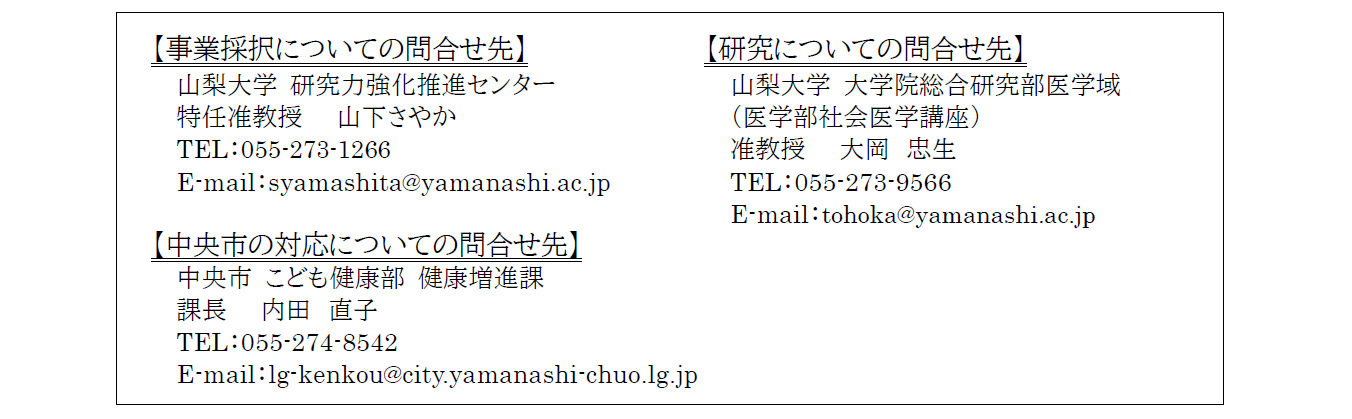 【事業採択についての問合せ先】
山梨大学 研究力強化推進センター
特任准教授　山下さやか
TEL：055-273-1266
E-mail：syamashita@yamanashi.ac.jp

【中央市の対応についての問合せ先】
中央市 こども健康部 健康増進課
課長　内田 直子
TEL：055-274-8542
E-mail：lg-kenkou@city.yamanashi-chuo.lg.jp

【研究についての問合せ先】
山梨大学 大学院総合研究部医学域
（医学部社会医学講座）
准教授　大岡 忠生
TEL：055-273-9566
E-mail：tohoka@yamanashi.ac.jp